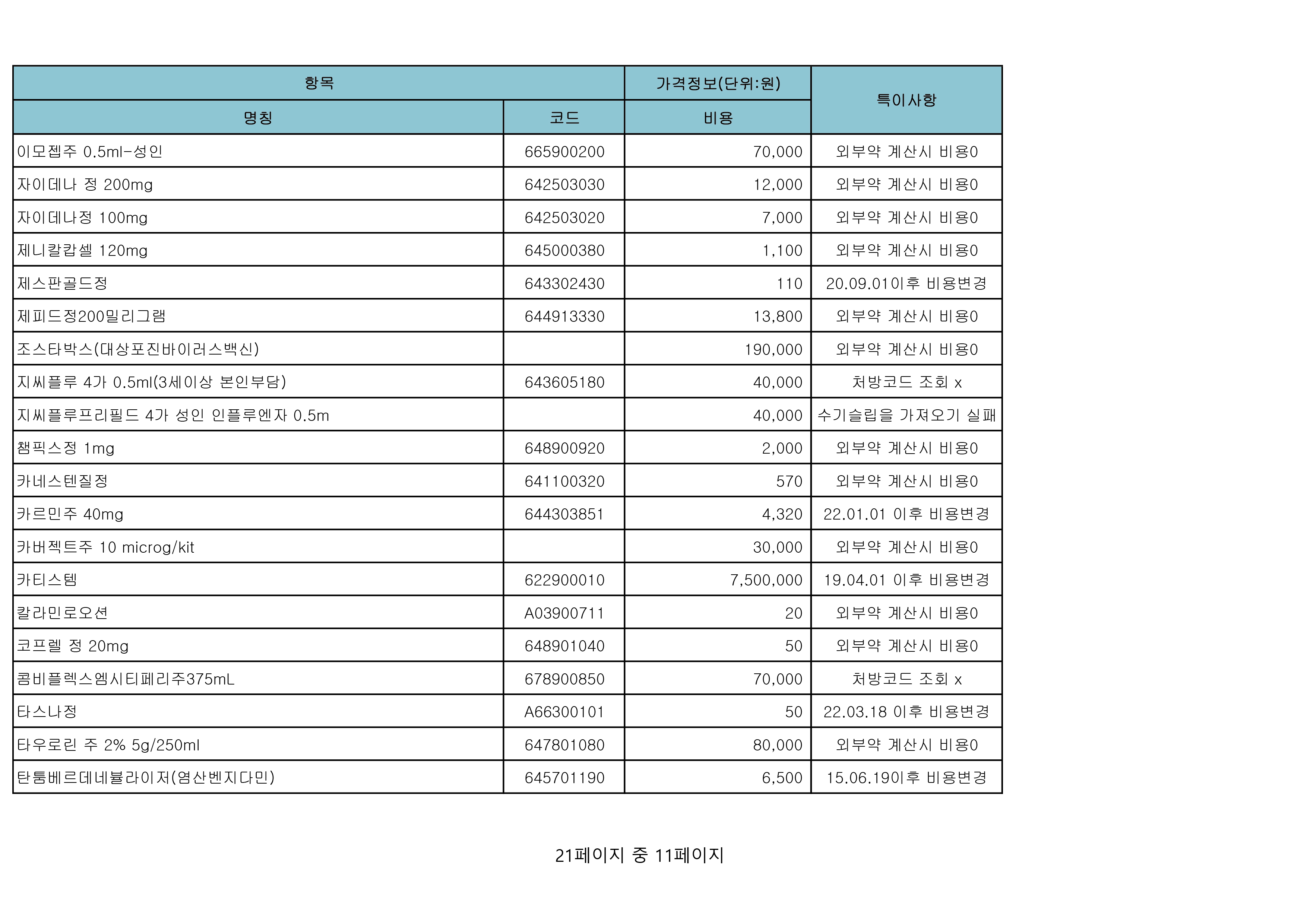 | 항목 | | 가격정보(단위:원) | 특이사항 |
|---|---|---|---|
| 명칭 | 코드 | 비용 | |
| 이모젭주 0.5ml-성인 | 665900200 | 70,000 | 외부약 계산시 비용0 |
| 자이데나 정 200mg | 642503030 | 12,000 | 외부약 계산시 비용0 |
| 자이데나정 100mg | 642503020 | 7,000 | 외부약 계산시 비용0 |
| 제니칼캅셀 120mg | 645000380 | 1,100 | 외부약 계산시 비용0 |
| 제스판골드정 | 643302430 | 110 | 20.09.01이후 비용변경 |
| 제피드정200밀리그램 | 644913330 | 13,800 | 외부약 계산시 비용0 |
| 조스타박스(대상포진바이러스백신) | | 190,000 | 외부약 계산시 비용0 |
| 지씨플루 4가 0.5ml(3세이상 본인부담) | 643605180 | 40,000 | 처방코드 조회 x |
| 지씨플루프리필드 4가 성인 인플루엔자 0.5m | | 40,000 | 수기슬립을 가져오기 실패 |
| 챔픽스정 1mg | 648900920 | 2,000 | 외부약 계산시 비용0 |
| 카네스텐질정 | 641100320 | 570 | 외부약 계산시 비용0 |
| 카르민주 40mg | 644303851 | 4,320 | 22.01.01 이후 비용변경 |
| 카버젝트주 10 microg/kit | | 30,000 | 외부약 계산시 비용0 |
| 카티스템 | 622900010 | 7,500,000 | 19.04.01 이후 비용변경 |
| 칼라민로오션 | A03900711 | 20 | 외부약 계산시 비용0 |
| 코프렐 정 20mg | 648901040 | 50 | 외부약 계산시 비용0 |
| 콤비플렉스엠시티페리주375mL | 678900850 | 70,000 | 처방코드 조회 x |
| 타스나정 | A66300101 | 50 | 22.03.18 이후 비용변경 |
| 타우로린 주 2% 5g/250ml | 647801080 | 80,000 | 외부약 계산시 비용0 |
| 탄툼베르데네뷸라이저(염산벤지다민) | 645701190 | 6,500 | 15.06.19이후 비용변경 |

21페이지 중 11페이지